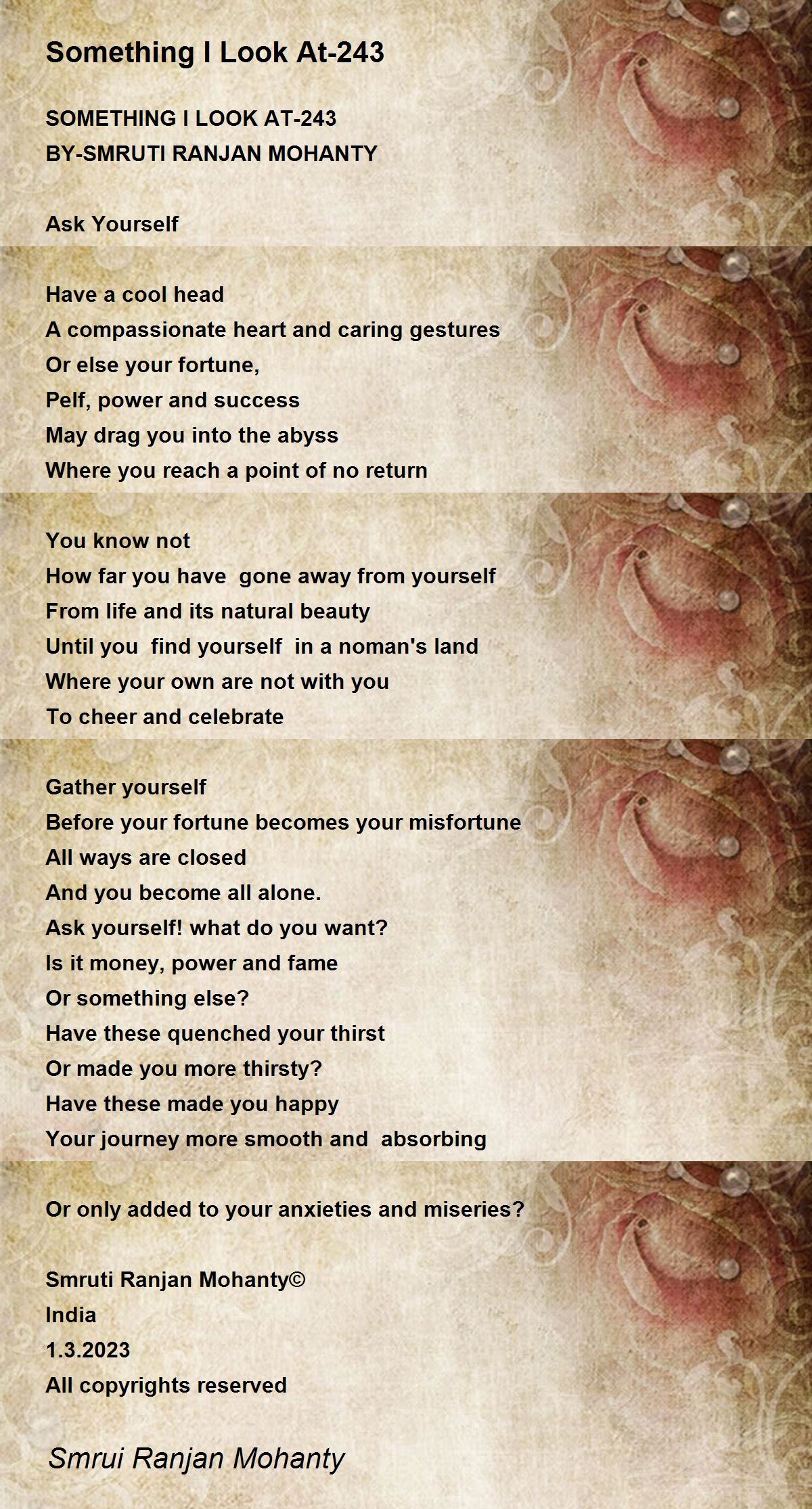 Something I Look At-243

SOMETHING I LOOK AT-243
BY-SMRUTI RANJAN MOHANTY

Ask Yourself

Have a cool head
A compassionate heart and caring gestures
Or else your fortune,
Pelf, power and success
May drag you into the abyss
Where you reach a point of no return

You know not
How far you have gone away from yourself
From life and its natural beauty
Until you find yourself in a noman's land
Where your own are not with you
To cheer and celebrate

Gather yourself
Before your fortune becomes your misfortune
All ways are closed
And you become all alone.
Ask yourself! what do you want?
Is it money, power and fame
Or something else?
Have these quenched your thirst
Or made you more thirsty?
Have these made you happy
Your journey more smooth and absorbing

Or only added to your anxieties and miseries?

Smruti Ranjan Mohanty©
India
1.3.2023
All copyrights reserved

Smrui Ranjan Mohanty